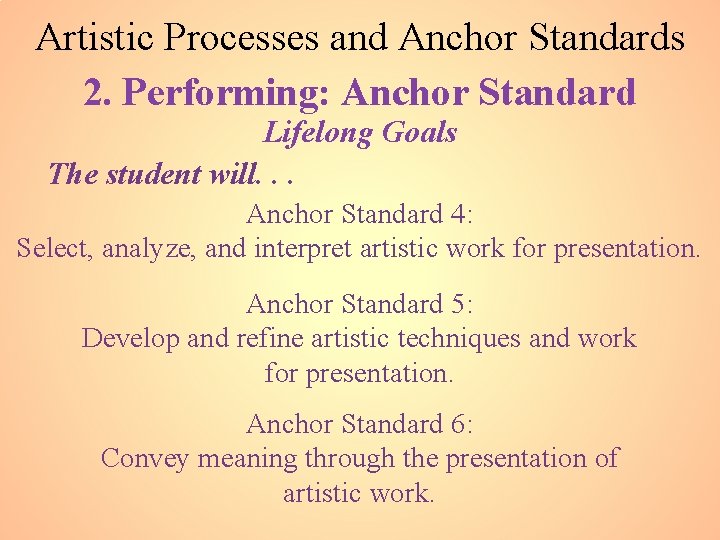 Artistic Processes and Anchor Standards

2. Performing: Anchor Standard

Lifelong Goals

The student will. . .

Anchor Standard 4:
Select, analyze, and interpret artistic work for presentation.

Anchor Standard 5:
Develop and refine artistic techniques and work for presentation.

Anchor Standard 6:
Convey meaning through the presentation of artistic work.